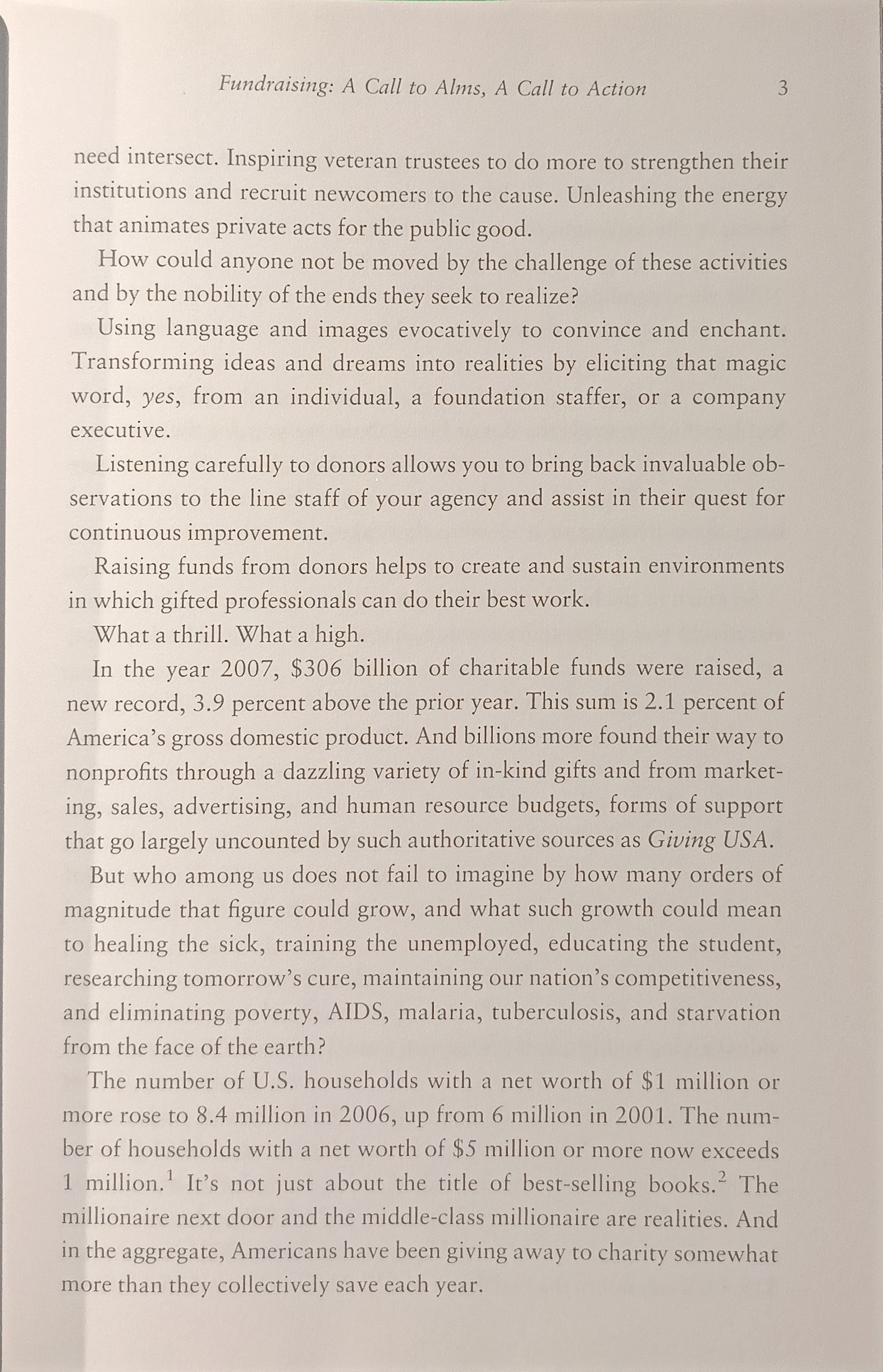 Fundraising: A Call to Alms, A Call to Action 3

need intersect. Inspiring veteran trustees to do more to strengthen their institutions and recruit newcomers to the cause. Unleashing the energy that animates private acts for the public good.

How could anyone not be moved by the challenge of these activities and by the nobility of the ends they seek to realize?

Using language and images evocatively to convince and enchant. Transforming ideas and dreams into realities by eliciting that magic word, yes, from an individual, a foundation staffer, or a company executive.

Listening carefully to donors allows you to bring back invaluable observations to the line staff of your agency and assist in their quest for continuous improvement.

Raising funds from donors helps to create and sustain environments in which gifted professionals can do their best work.

What a thrill. What a high.

In the year 2007, \$306 billion of charitable funds were raised, a new record, 3.9 percent above the prior year. This sum is 2.1 percent of America's gross domestic product. And billions more found their way to nonprofits through a dazzling variety of in-kind gifts and from marketing, sales, advertising, and human resource budgets, forms of support that go largely uncounted by such authoritative sources as Giving USA.

But who among us does not fail to imagine by how many orders of magnitude that figure could grow, and what such growth could mean to healing the sick, training the unemployed, educating the student, researching tomorrow's cure, maintaining our nation's competitiveness, and eliminating poverty, AIDS, malaria, tuberculosis, and starvation from the face of the earth?

The number of U.S. households with a net worth of \$1 million or more rose to 8.4 million in 2006, up from 6 million in 2001. The number of households with a net worth of \$5 million or more now exceeds 1 million.$^1$ It's not just about the title of best-selling books.$^2$ The millionaire next door and the middle-class millionaire are realities. And in the aggregate, Americans have been giving away to charity somewhat more than they collectively save each year.